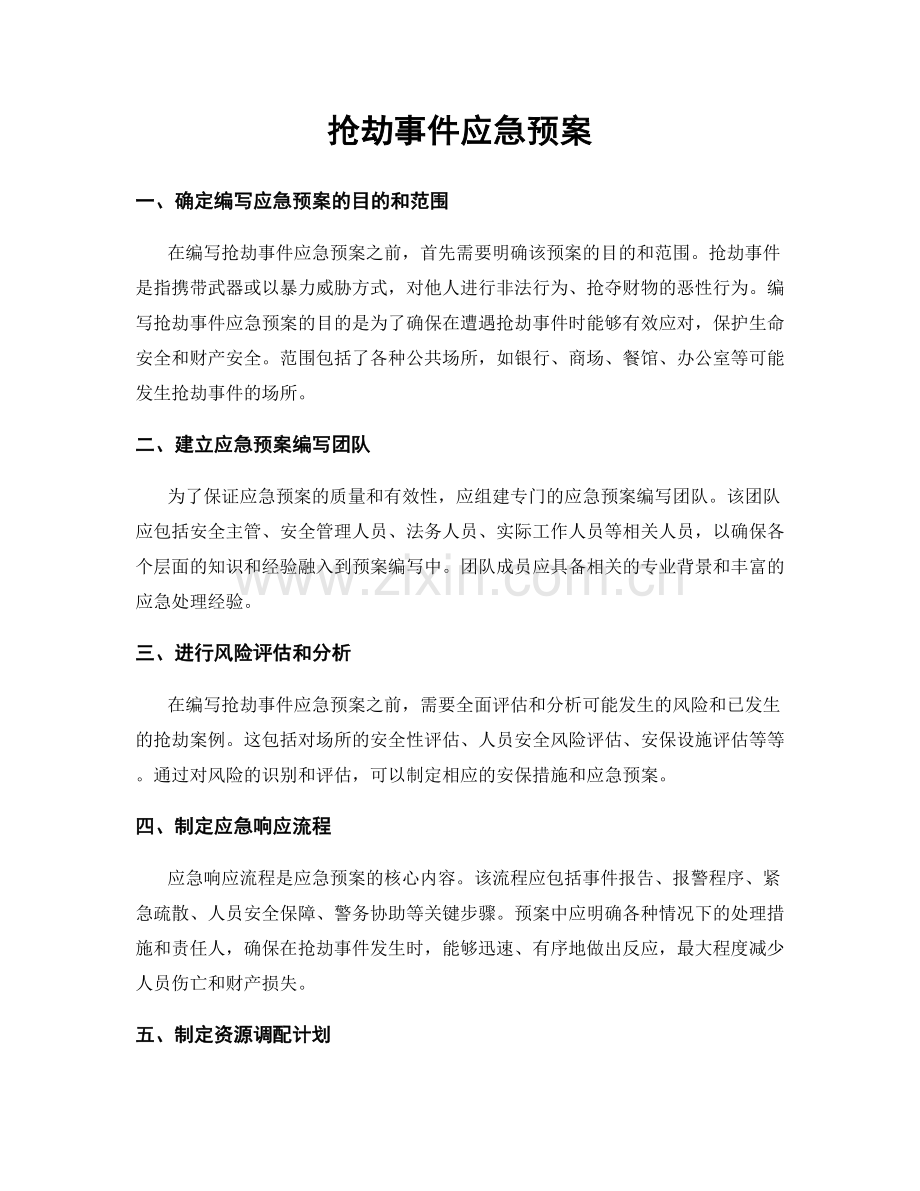 抢劫事件应急预案

一、确定编写应急预案的目的和范围

在编写抢劫事件应急预案之前，首先需要明确该预案的目的和范围。抢劫事件是指携带武器或以暴力威胁方式，对他人进行非法行为、抢夺财物的恶性行为。编写抢劫事件应急预案的目的是为了确保在遭遇抢劫事件时能够有效应对，保护生命安全和财产安全。范围包括了各种公共场所，如银行、商场、餐馆、办公室等可能发生抢劫事件的场所。

二、建立应急预案编写团队

为了保证应急预案的质量和有效性，应组建专门的应急预案编写团队。该团队应包括安全主管、安全管理人员、法务人员、实际工作人员等相关人员，以确保各个层面的知识和经验融入到预案编写中。团队成员应具备相关的专业背景和丰富的应急处理经验。

三、进行风险评估和分析

在编写抢劫事件应急预案之前，需要全面评估和分析可能发生的风险和已发生的抢劫案例。这包括对场所的安全性评估、人员安全风险评估、安保设施评估等等。通过对风险的识别和评估，可以制定相应的安保措施和应急预案。

四、制定应急响应流程

应急响应流程是应急预案的核心内容。该流程应包括事件报告、报警程序、紧急疏散、人员安全保障、警务协助等关键步骤。预案中应明确各种情况下的处理措施和责任人，确保在抢劫事件发生时，能够迅速、有序地做出反应，最大程度减少人员伤亡和财产损失。

五、制定资源调配计划

www.zixin.com.cn